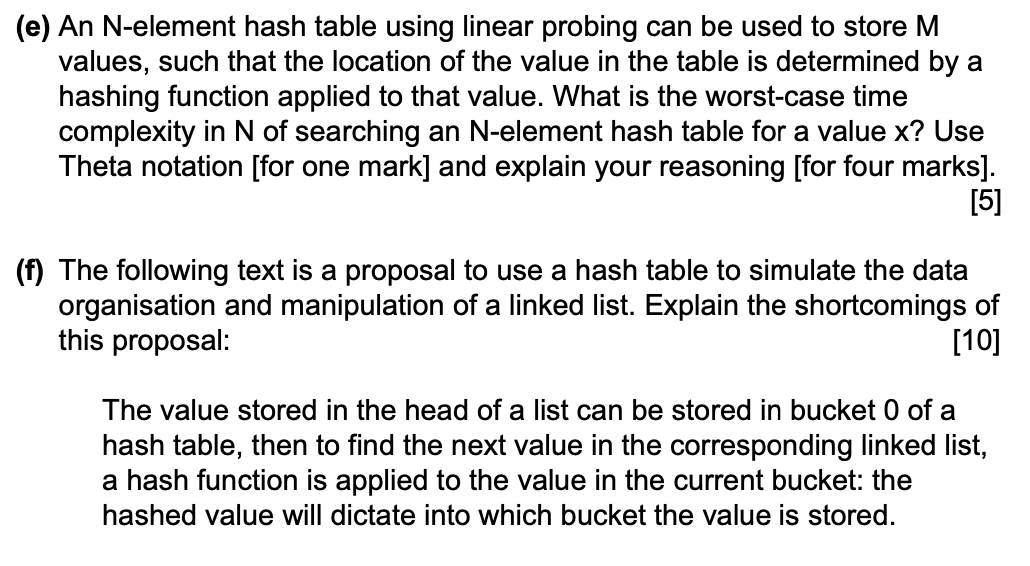 (e) An N-element hash table using linear probing can be used to store M values, such that the location of the value in the table is determined by a hashing function applied to that value. What is the worst-case time complexity in N of searching an N-element hash table for a value x? Use Theta notation [for one mark] and explain your reasoning [for four marks]. [5]

(f) The following text is a proposal to use a hash table to simulate the data organisation and manipulation of a linked list. Explain the shortcomings of this proposal: [10]

The value stored in the head of a list can be stored in bucket 0 of a hash table, then to find the next value in the corresponding linked list, a hash function is applied to the value in the current bucket: the hashed value will dictate into which bucket the value is stored.